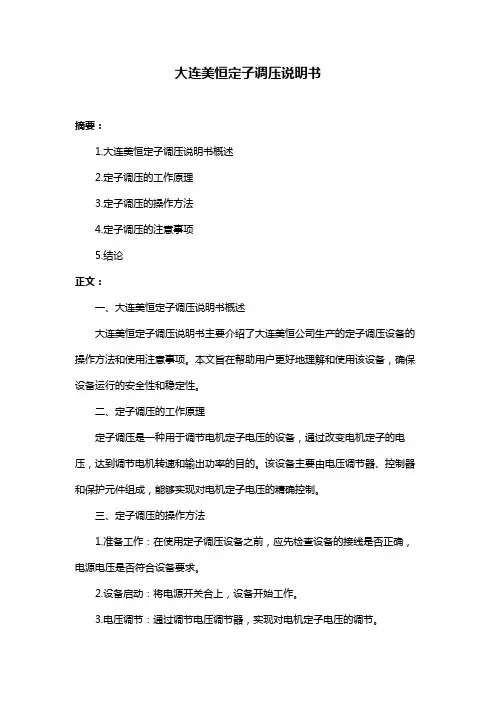 大连美恒定子调压说明书

摘要：

1.大连美恒定子调压说明书概述

2.定子调压的工作原理

3.定子调压的操作方法

4.定子调压的注意事项

5.结论

正文：

一、大连美恒定子调压说明书概述

大连美恒定子调压说明书主要介绍了大连美恒公司生产的定子调压设备的操作方法和使用注意事项。本文旨在帮助用户更好地理解和使用该设备，确保设备运行的安全性和稳定性。

二、定子调压的工作原理

定子调压是一种用于调节电机定子电压的设备，通过改变电机定子的电压，达到调节电机转速和输出功率的目的。该设备主要由电压调节器、控制器和保护元件组成，能够实现对电机定子电压的精确控制。

三、定子调压的操作方法

1.准备工作：在使用定子调压设备之前，应先检查设备的接线是否正确，电源电压是否符合设备要求。

2.设备启动：将电源开关合上，设备开始工作。

3.电压调节：通过调节电压调节器，实现对电机定子电压的调节。